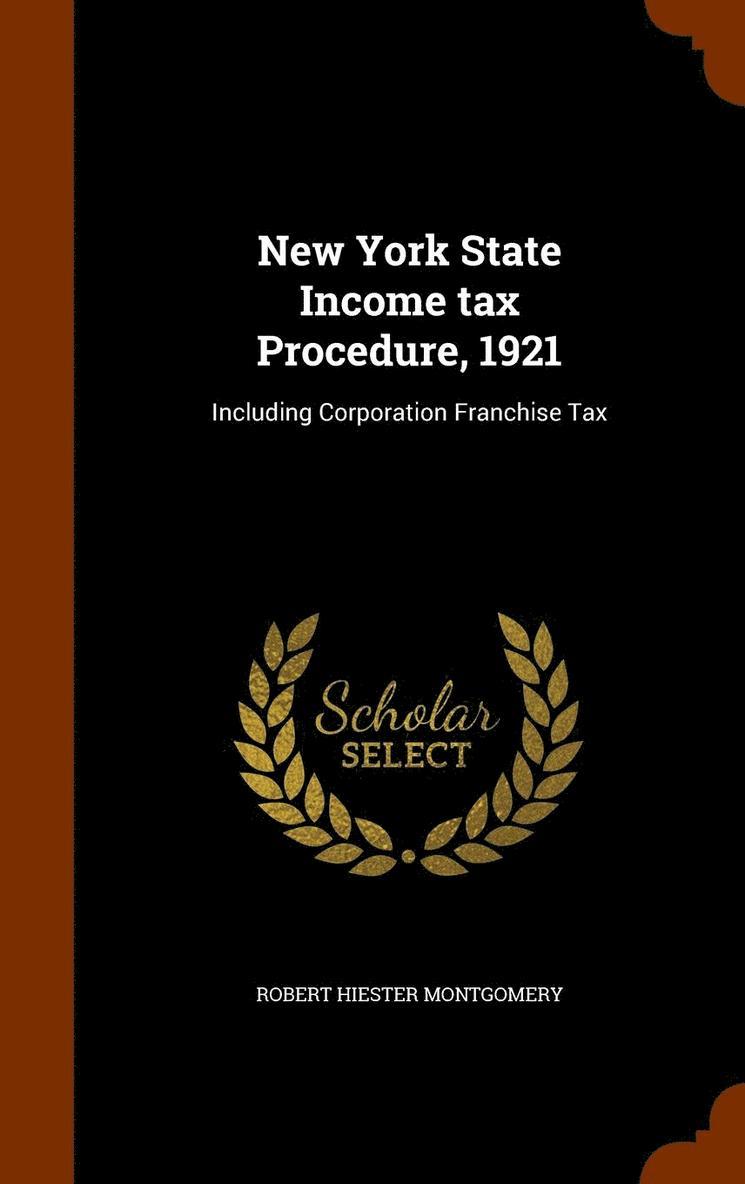 New York State Income tax Procedure, 1921

Including Corporation Franchise Tax

Scholar SELECT

ROBERT HIESTER MONTGOMERY